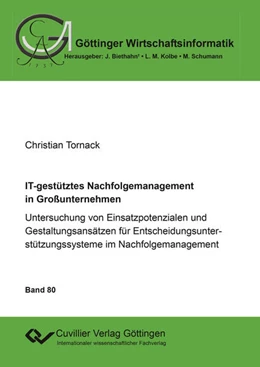 GA
1737

Göttinger Wirtschaftsinformatik
Herausgeber: J. Biethahn† • L. M. Kolbe • M. Schumann

Christian Tornack

IT-gestütztes Nachfolgemanagement in Großunternehmen

Untersuchung von Einsatzpotenzialen und Gestaltungsansätzen für Entscheidungsunterstützungssysteme im Nachfolgemanagement

Band 80

Cuvillier Verlag Göttingen
Internationaler wissenschaftlicher Fachverlag